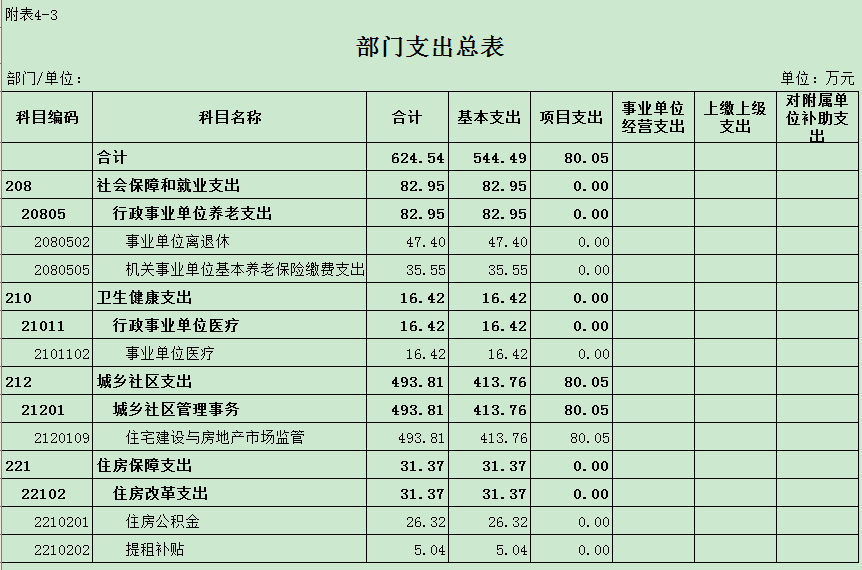 附表4-3

部门支出总表

部门/单位：

单位：万元

| 科目编码 | 科目名称 | 合计 | 基本支出 | 项目支出 | 事业单位经营支出 | 上缴上级支出 | 对附属单位补助支出 |
|---|---|---|---|---|---|---|---|
| | 合计 | 624.54 | 544.49 | 80.05 | | | |
| 208 | 社会保障和就业支出 | 82.95 | 82.95 | 0.00 | | | |
| 20805 | 行政事业单位养老支出 | 82.95 | 82.95 | 0.00 | | | |
| 2080502 | 事业单位离退休 | 47.40 | 47.40 | 0.00 | | | |
| 2080505 | 机关事业单位基本养老保险缴费支出 | 35.55 | 35.55 | 0.00 | | | |
| 210 | 卫生健康支出 | 16.42 | 16.42 | 0.00 | | | |
| 21011 | 行政事业单位医疗 | 16.42 | 16.42 | 0.00 | | | |
| 2101102 | 事业单位医疗 | 16.42 | 16.42 | 0.00 | | | |
| 212 | 城乡社区支出 | 493.81 | 413.76 | 80.05 | | | |
| 21201 | 城乡社区管理事务 | 493.81 | 413.76 | 80.05 | | | |
| 2120109 | 住宅建设与房地产市场监管 | 493.81 | 413.76 | 80.05 | | | |
| 221 | 住房保障支出 | 31.37 | 31.37 | 0.00 | | | |
| 22102 | 住房改革支出 | 31.37 | 31.37 | 0.00 | | | |
| 2210201 | 住房公积金 | 26.32 | 26.32 | 0.00 | | | |
| 2210202 | 提租补贴 | 5.04 | 5.04 | 0.00 | | | |